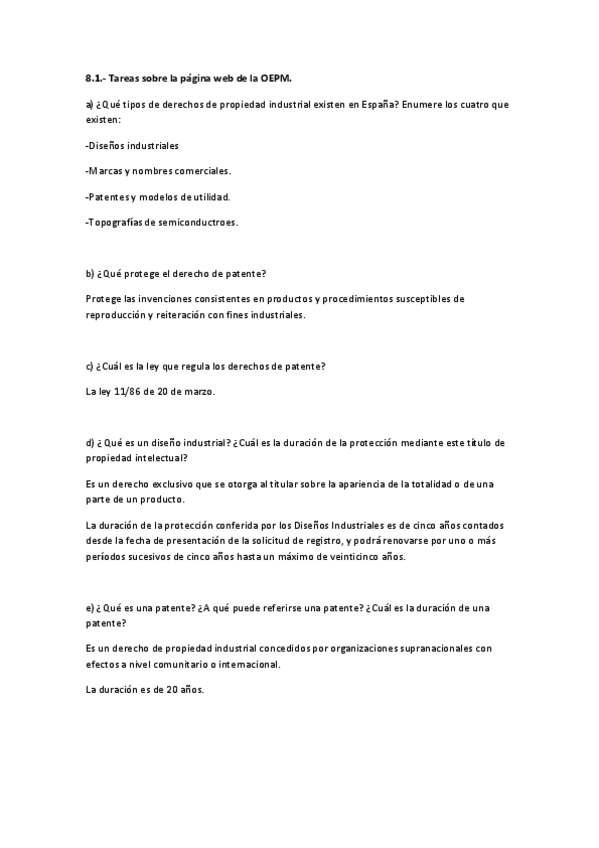 8.1.- Tareas sobre la página web de la OEPM.

a) ¿Qué tipos de derechos de propiedad industrial existen en España? Enumere los cuatro que existen:

-Diseños industriales

-Marcas y nombres comerciales.

-Patentes y modelos de utilidad.

-Topografías de semiconductroes.

b) ¿Qué protege el derecho de patente?

Protege las invenciones consistentes en productos y procedimientos susceptibles de reproducción y reiteración con fines industriales.

c) ¿Cuál es la ley que regula los derechos de patente?

La ley 11/86 de 20 de marzo.

d) ¿ Qué es un diseño industrial? ¿Cuál es la duración de la protección mediante este título de propiedad intelectual?

Es un derecho exclusivo que se otorga al titular sobre la apariencia de la totalidad o de una parte de un producto.

La duración de la protección conferida por los Diseños Industriales es de cinco años contados desde la fecha de presentación de la solicitud de registro, y podrá renovarse por uno o más períodos sucesivos de cinco años hasta un máximo de veinticinco años.

e) ¿ Qué es una patente? ¿A qué puede referirse una patente? ¿Cuál es la duración de una patente?

Es un derecho de propiedad industrial concedidos por organizaciones supranacionales con efectos a nivel comunitario o internacional.

La duración es de 20 años.